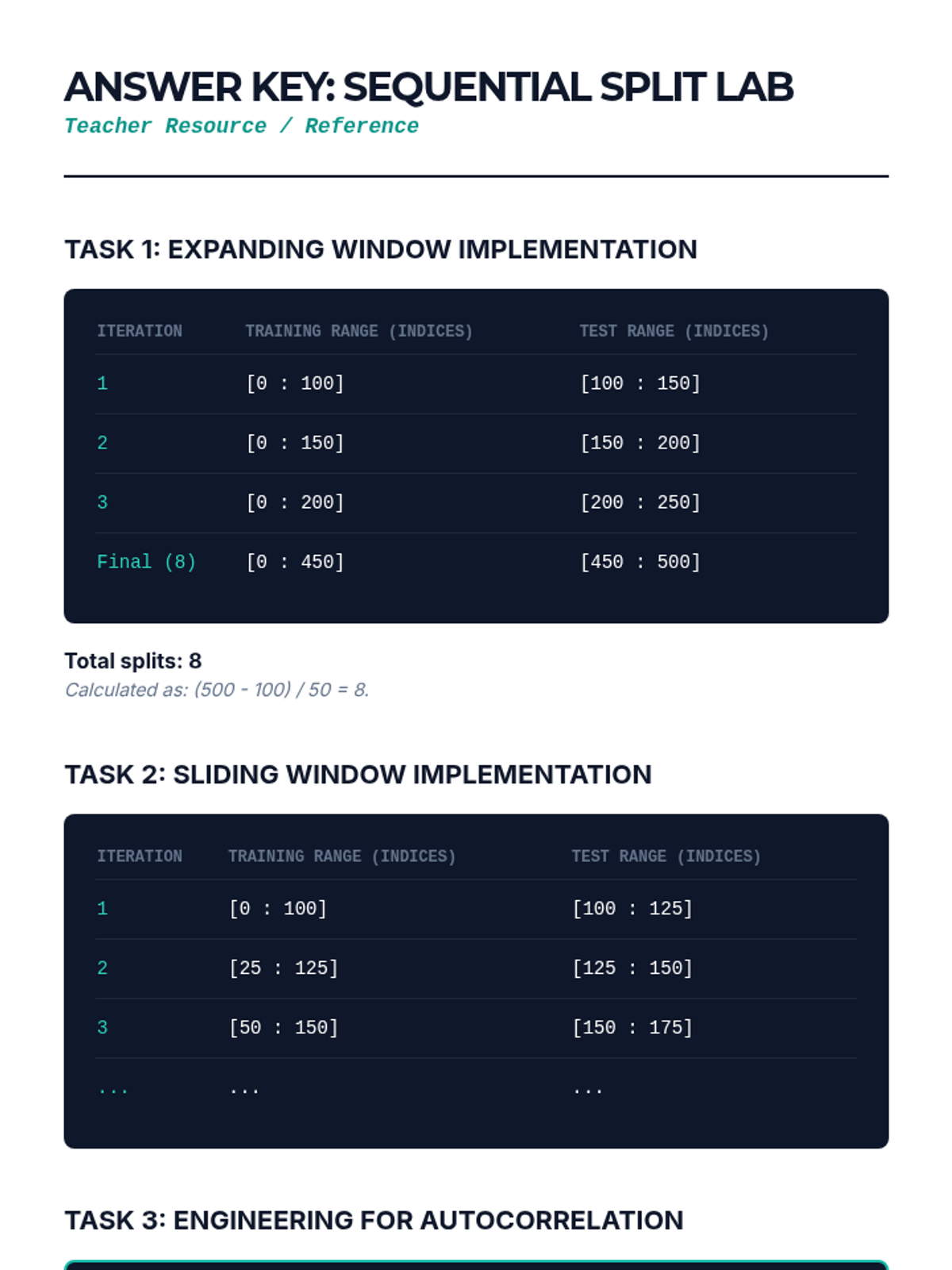 ANSWER KEY: SEQUENTIAL SPLIT LAB
Teacher Resource / Reference

TASK 1: EXPANDING WINDOW IMPLEMENTATION

| ITERATION | TRAINING RANGE (INDICES) | TEST RANGE (INDICES) |
|---|---|---|
| 1 | [0 : 100] | [100 : 150] |
| 2 | [0 : 150] | [150 : 200] |
| 3 | [0 : 200] | [200 : 250] |
| Final (8) | [0 : 450] | [450 : 500] |

Total splits: 8
Calculated as: (500 - 100) / 50 = 8.

TASK 2: SLIDING WINDOW IMPLEMENTATION

| ITERATION | TRAINING RANGE (INDICES) | TEST RANGE (INDICES) |
|---|---|---|
| 1 | [0 : 100] | [100 : 125] |
| 2 | [25 : 125] | [125 : 150] |
| 3 | [50 : 150] | [150 : 175] |
| ... | ... | ... |

TASK 3: ENGINEERING FOR AUTOCORRELATION